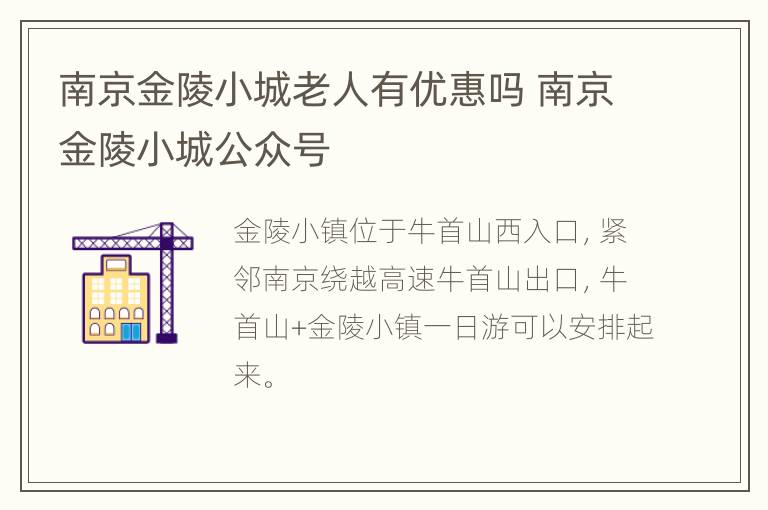 南京金陵小城老人有优惠吗 南京金陵小城公众号

金陵小镇位于牛首山西入口，紧邻南京绕越高速牛首山出口，牛首山+金陵小镇一日游可以安排起来。